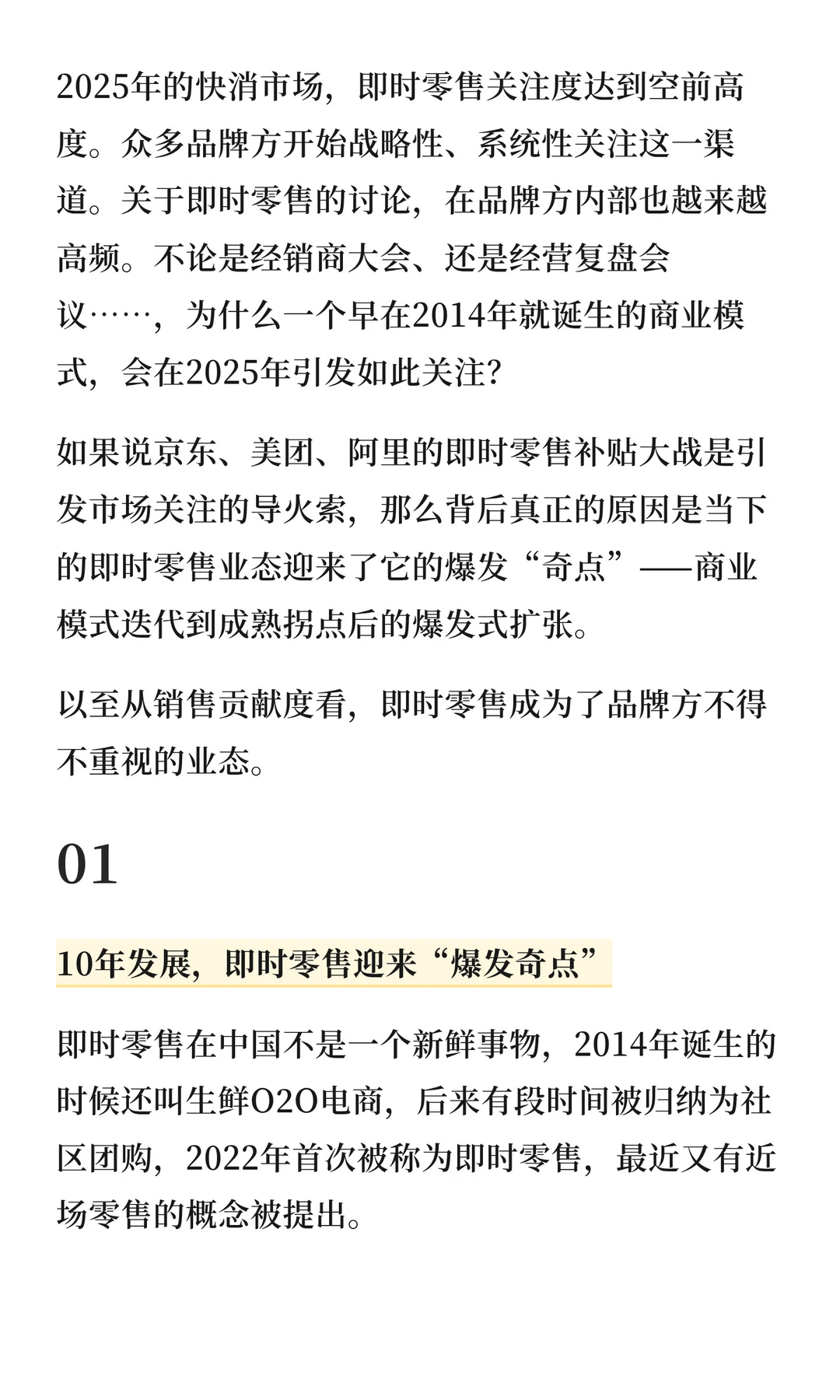 2025年的快消市场，即时零售关注度达到空前高度。众多品牌方开始战略性、系统性关注这一渠道。关于即时零售的讨论，在品牌方内部也越来越高频。不论是经销商大会、还是经营复盘会议……，为什么一个早在2014年就诞生的商业模式，会在2025年引发如此关注?

如果说京东、美团、阿里的即时零售补贴大战是引发市场关注的导火索，那么背后真正的原因是当下的即时零售业态迎来了它的爆发“奇点”——商业模式迭代到成熟拐点后的爆发式扩张。

以至从销售贡献度看，即时零售成为了品牌方不得不重视的业态。

01

10年发展，即时零售迎来“爆发奇点”

即时零售在中国不是一个新鲜事物，2014年诞生的时候还叫生鲜O2O电商，后来有段时间被归纳为社区团购，2022年首次被称为即时零售，最近又有近场零售的概念被提出。